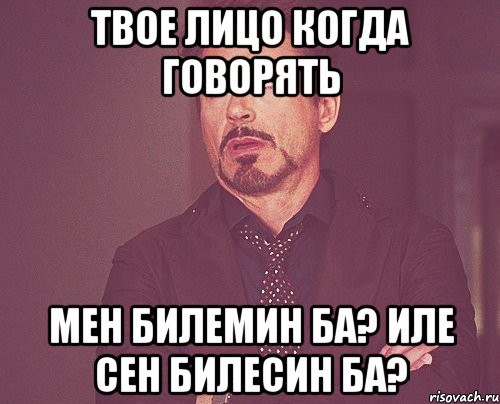 ТВОЕ ЛИЦО КОГДА ГОВОРЯТЬ

МЕН БИЛЕМИН БА? ИЛЕ СЕН БИЛЕСИН БА?

risovach.ru